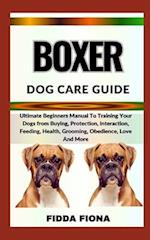 BOXER

DOG CARE GUIDE

Ultimate Beginners Manual To Training Your Dogs from Buying, Protection, Interaction, Feeding, Health, Grooming, Obedience, Love And More

FIDDA FIONA